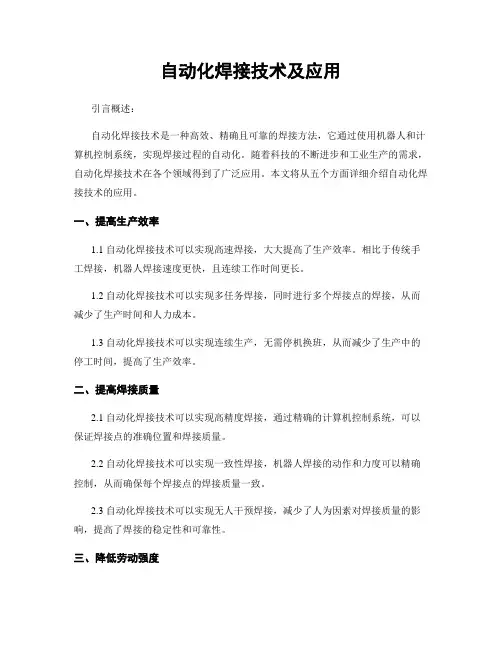 自动化焊接技术及应用

引言概述：

自动化焊接技术是一种高效、精确且可靠的焊接方法，它通过使用机器人和计算机控制系统，实现焊接过程的自动化。随着科技的不断进步和工业生产的需求，自动化焊接技术在各个领域得到了广泛应用。本文将从五个方面详细介绍自动化焊接技术的应用。

一、提高生产效率

1.1 自动化焊接技术可以实现高速焊接，大大提高了生产效率。相比于传统手工焊接，机器人焊接速度更快，且连续工作时间更长。

1.2 自动化焊接技术可以实现多任务焊接，同时进行多个焊接点的焊接，从而减少了生产时间和人力成本。

1.3 自动化焊接技术可以实现连续生产，无需停机换班，从而减少了生产中的停工时间，提高了生产效率。

二、提高焊接质量

2.1 自动化焊接技术可以实现高精度焊接，通过精确的计算机控制系统，可以保证焊接点的准确位置和焊接质量。

2.2 自动化焊接技术可以实现一致性焊接，机器人焊接的动作和力度可以精确控制，从而确保每个焊接点的焊接质量一致。

2.3 自动化焊接技术可以实现无人干预焊接，减少了人为因素对焊接质量的影响，提高了焊接的稳定性和可靠性。

三、降低劳动强度